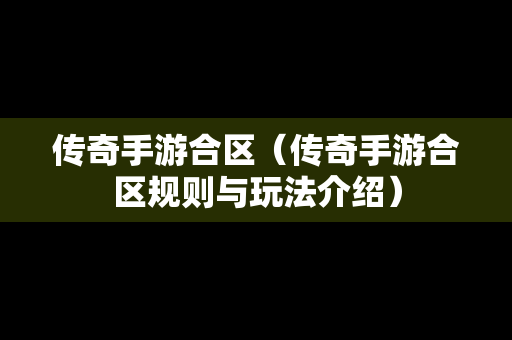 传奇手游合区（传奇手游合区规则与玩法介绍）